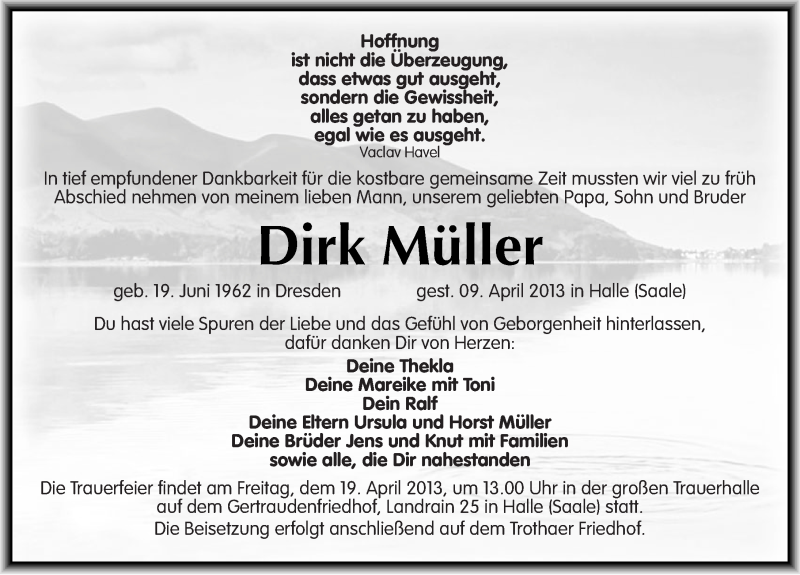 Hoffnung
ist nicht die Überzeugung,
dass etwas gut ausgeht,
sondern die Gewissheit,
alles getan zu haben,
egal wie es ausgeht.
Vaclav Havel

In tief empfundener Dankbarkeit für die kostbare gemeinsame Zeit mussten wir viel zu früh Abschied nehmen von meinem lieben Mann, unserem geliebten Papa, Sohn und Bruder

Dirk Müller

geb. 19. Juni 1962 in Dresden gest. 09. April 2013 in Halle (Saale)

Du hast viele Spuren der Liebe und das Gefühl von Geborgenheit hinterlassen, dafür danken Dir von Herzen:

Deine Thekla
Deine Mareike mit Toni
Dein Ralf
Deine Eltern Ursula und Horst Müller
Deine Brüder Jens und Knut mit Familien
sowie alle, die Dir nahestanden

Die Trauerfeier findet am Freitag, dem 19. April 2013, um 13.00 Uhr in der großen Trauerhalle auf dem Gertraudenfriedhof, Landrain 25 in Halle (Saale) statt.
Die Beisetzung erfolgt anschließend auf dem Trothaer Friedhof.